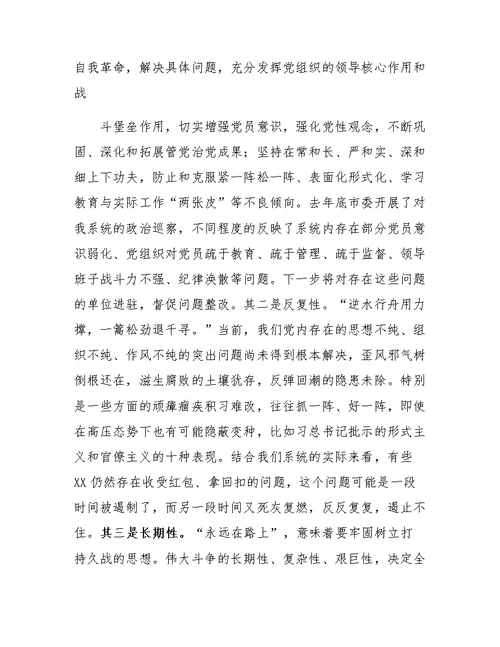 自我革命，解决具体问题，充分发挥党组织的领导核心作用和战

斗堡垒作用，切实增强党员意识，强化党性观念，不断巩固、深化和拓展管党治党成果；坚持在常和长、严和实、深和细上下功夫，防止和克服紧一阵松一阵、表面化形式化、学习教育与实际工作“两张皮”等不良倾向。去年底市委开展了对我系统的政治巡察，不同程度的反映了系统内存在部分党员意识弱化、党组织对党员疏于教育、疏于管理、疏于监督、领导班子战斗力不强、纪律涣散等问题。下一步将对存在这些问题的单位进驻，督促问题整改。其二是反复性。“逆水行舟用力撑，一篙松劲退千寻。”当前，我们党内存在的思想不纯、组织不纯、作风不纯的突出问题尚未得到根本解决，歪风邪气树倒根还在，滋生腐败的土壤犹存，反弹回潮的隐患未除。特别是一些方面的顽瘴痼疾积习难改，往往抓一阵、好一阵，即使在高压态势下也有可能隐蔽变种，比如习总书记批示的形式主义和官僚主义的十种表现。结合我们系统的实际来看，有些XX仍然存在收受红包、拿回扣的问题，这个问题可能是一段时间被遏制了，而另一段时间又死灰复燃，反反复复，遏止不住。其三是长期性。“永远在路上”，意味着要牢固树立打持久战的思想。伟大斗争的长期性、复杂性、艰巨性，决定全